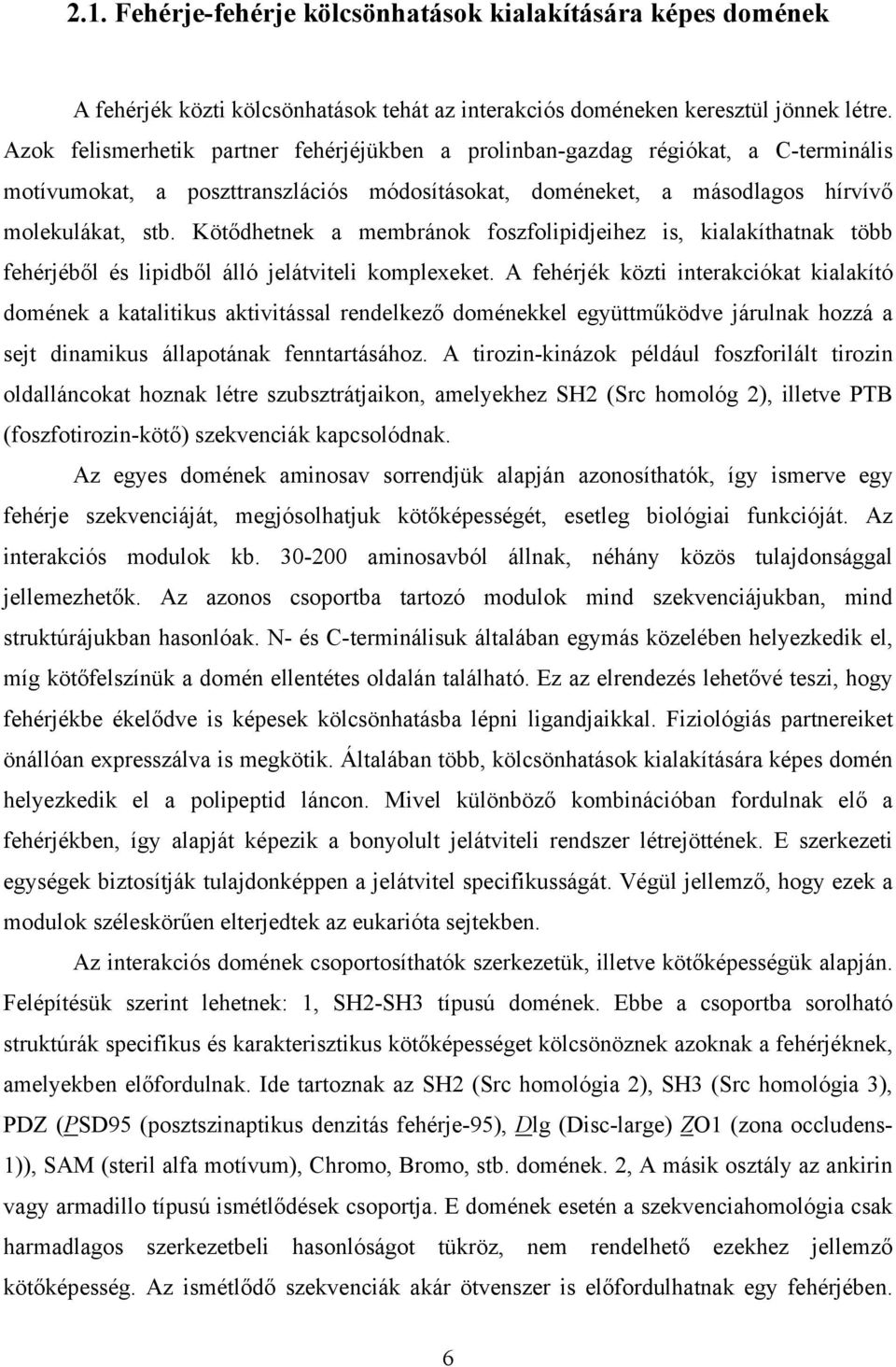 2.1. Fehérje-fehérje kölcsönhatások kialakítására képes domének

A fehérjék közti kölcsönhatások tehát az interakciós doméneken keresztül jönnek létre. Azok felismerhetik partner fehérjéjükben a prolinban-gazdag régiókat, a C-terminális motívumokat, a poszttranszlációs módosításokat, doméneket, a másodlagos hírvívő molekulákat, stb. Kötődhetnek a membránok foszfolipidjeihez is, kialakíthatnak több fehérjéből és lipidből álló jelátviteli komplexeket. A fehérjék közti interakciókat kialakító domének a katalitikus aktivitással rendelkező doménekkel együttműködve járulnak hozzá a sejt dinamikus állapotának fenntartásához. A tirozin-kinázok például foszforilált tirozin oldalláncokat hoznak létre szubsztrátjaikon, amelyekhez SH2 (Src homológ 2), illetve PTB (foszfotirozin-kötő) szekvenciák kapcsolódnak.

Az egyes domének aminosav sorrendjük alapján azonosíthatók, így ismerve egy fehérje szekvenciáját, megjósolhatjuk kötőképességét, esetleg biológiai funkcióját. Az interakciós modulok kb. 30-200 aminosavból állnak, néhány közös tulajdonsággal jellemezhetők. Az azonos csoportba tartozó modulok mind szekvenciájukban, mind struktúrájukban hasonlóak. N- és C-terminálisuk általában egymás közelében helyezkedik el, míg kötőfelszínük a domén ellentétes oldalán található. Ez az elrendezés lehetővé teszi, hogy fehérjékbe ékelődve is képesek kölcsönhatásba lépni ligandjaikkal. Fiziológiás partnereiket önállóan expresszálva is megkötik. Általában több, kölcsönhatások kialakítására képes domén helyezkedik el a polipeptid láncon. Mivel különböző kombinációban fordulnak elő a fehérjékben, így alapját képezik a bonyolult jelátviteli rendszer létrejöttének. E szerkezeti egységek biztosítják tulajdonképpen a jelátvitel specifikusságát. Végül jellemző, hogy ezek a modulok széleskörűen elterjedtek az eukarióta sejtekben.

Az interakciós domének csoportosíthatók szerkezetük, illetve kötőképességük alapján. Felépítésük szerint lehetnek: 1, SH2-SH3 típusú domének. Ebbe a csoportba sorolható struktúrák specifikus és karakterisztikus kötőképességet kölcsönöznek azoknak a fehérjéknek, amelyekben előfordulnak. Ide tartoznak az SH2 (Src homológia 2), SH3 (Src homológia 3), PDZ (PSD95 (posztszinaptikus denzitás fehérje-95), Dlg (Disc-large) ZO1 (zona occludens-1)), SAM (steril alfa motívum), Chromo, Bromo, stb. domének. 2, A másik osztály az ankirin vagy armadillo típusú ismétlődések csoportja. E domének esetén a szekvenciahomológia csak harmadlagos szerkezetbeli hasonlóságot tükröz, nem rendelhető ezekhez jellemző kötőképesség. Az ismétlődő szekvenciák akár ötvenszer is előfordulhatnak egy fehérjében.

6